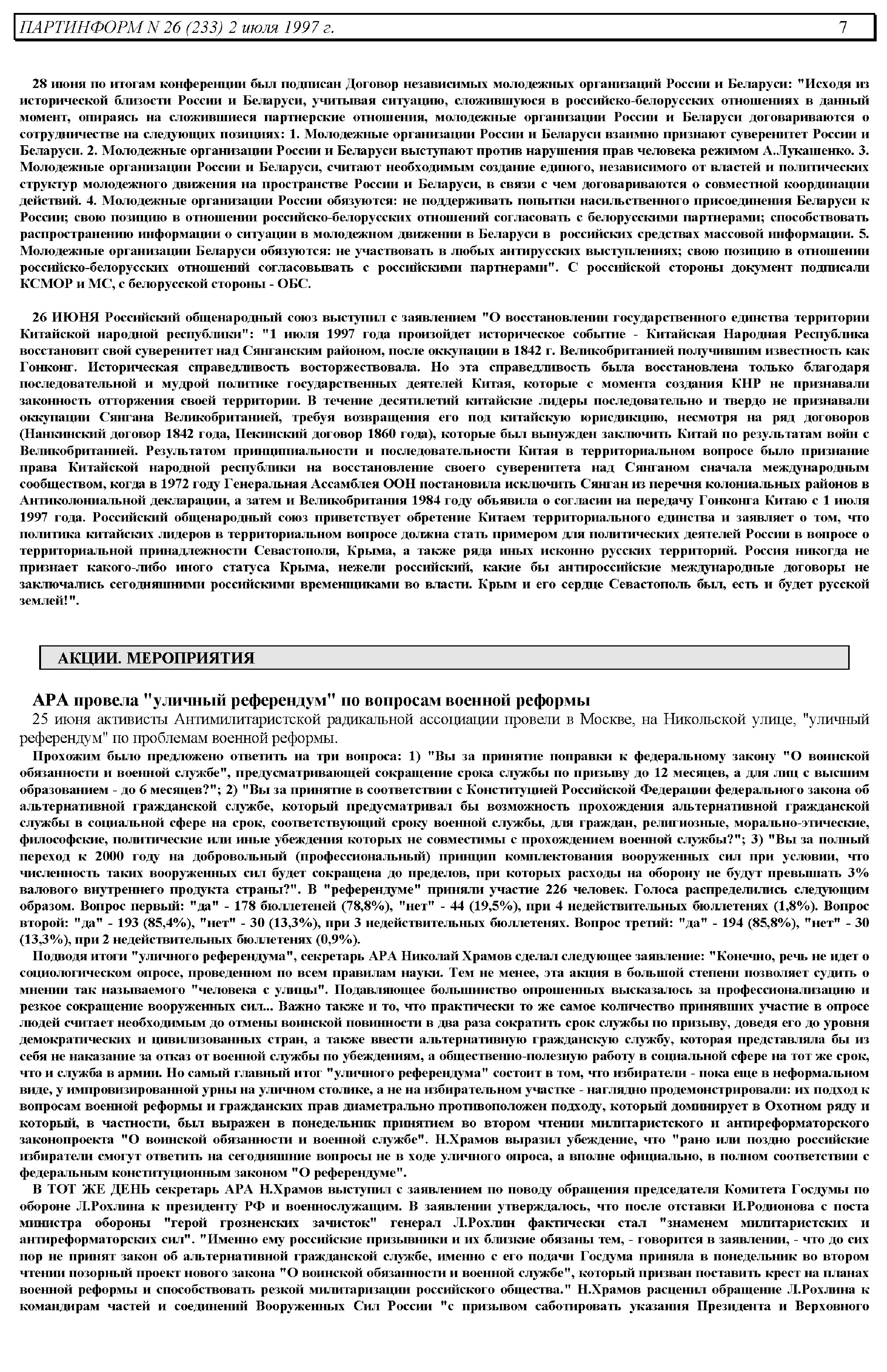 ПАРТИНФОРМ N 26 (233) 2 июля 1997 г. 7

28 июня по итогам конференции был подписан Договор независимых молодежных организаций России и Беларуси: "Исходя из исторической близости России и Беларуси, учитывая ситуацию, сложившуюся в российско-белорусских отношениях в данный момент, опираясь на сложившиеся партнерские отношения, молодежные организации России и Беларуси договариваются о сотрудничестве на следующих позициях: 1. Молодежные организации России и Беларуси взаимно признают суверенитет России и Беларуси. 2. Молодежные организации России и Беларуси выступают против нарушения прав человека режимом А.Лукашенко. 3. Молодежные организации России и Беларуси, считают необходимым создание единого, независимого от властей и политических структур молодежного движения на пространстве России и Беларуси, в связи с чем договариваются о совместной координации действий. 4. Молодежные организации России обязуются: не поддерживать попытки насильственного присоединения Беларуси к России; свою позицию в отношении российско-белорусских отношений согласовать с белорусскими партнерами; способствовать распространению информации о ситуации в молодежном движении в Беларуси в российских средствах массовой информации. 5. Молодежные организации Беларуси обязуются: не участвовать в любых антирусских выступлениях; свою позицию в отношении российско-белорусских отношений согласовывать с российскими партнерами". С российской стороны документ подписали КСМОР и МС, с белорусской стороны - ОБС.

26 ИЮНЯ Российский общенародный союз выступил с заявлением "О восстановлении государственного единства территории Китайской народной республики": "1 июля 1997 года произойдет историческое событие - Китайская Народная Республика восстановит свой суверенитет над Сянганским районом, после оккупации в 1842 г. Великобританией получившим известность как Гонконг. Историческая справедливость восторжествовала. Но эта справедливость была восстановлена только благодаря последовательной и мудрой политике государственных деятелей Китая, которые с момента создания КНР не признавали законность отторжения своей территории. В течение десятилетий китайские лидеры последовательно и твердо не признавали оккупации Сянгана Великобританией, требуя возвращения его под китайскую юрисдикцию, несмотря на ряд договоров (Нанкинский договор 1842 года, Пекинский договор 1860 года), которые был вынужден заключить Китай по результатам войн с Великобританией. Результатом принципиальности и последовательности Китая в территориальном вопросе было признание права Китайской народной республики на восстановление своего суверенитета над Сянганом сначала международным сообществом, когда в 1972 году Генеральная Ассамблея ООН постановила исключить Сянган из перечня колониальных районов в Антиколониальной декларации, а затем и Великобритания 1984 году объявила о согласии на передачу Гонконга Китаю с 1 июля 1997 года. Российский общенародный союз приветствует обретение Китаем территориального единства и заявляет о том, что политика китайских лидеров в территориальном вопросе должна стать примером для политических деятелей России в вопросе о территориальной принадлежности Севастополя, Крыма, а также ряда иных исконно русских территорий. Россия никогда не признает какого-либо иного статуса Крыма, нежели российский, какие бы антироссийские международные договоры не заключались сегодняшними российскими временщиками во власти. Крым и его сердце Севастополь был, есть и будет русской землей!".

АКЦИИ. МЕРОПРИЯТИЯ

АРА провела "уличный референдум" по вопросам военной реформы

25 июня активисты Антимилитаристской радикальной ассоциации провели в Москве, на Никольской улице, "уличный референдум" по проблемам военной реформы.

Прохожим было предложено ответить на три вопроса: 1) "Вы за принятие поправки к федеральному закону "О воинской обязанности и военной службе", предусматривающей сокращение срока службы по призыву до 12 месяцев, а для лиц с высшим образованием - до 6 месяцев?"; 2) "Вы за принятие в соответствии с Конституцией Российской Федерации федерального закона об альтернативной гражданской службе, который предусматривал бы возможность прохождения альтернативной гражданской службы в социальной сфере на срок, соответствующий сроку военной службы, для граждан, религиозные, морально-этические, философские, политические или иные убеждения которых не совместимы с прохождением военной службы?"; 3) "Вы за полный переход к 2000 году на добровольный (профессиональный) принцип комплектования вооруженных сил при условии, что численность таких вооруженных сил будет сокращена до пределов, при которых расходы на оборону не будут превышать 3% валового внутреннего продукта страны?". В "референдуме" приняли участие 226 человек. Голоса распределились следующим образом. Вопрос первый: "да" - 178 бюллетеней (78,8%), "нет" - 44 (19,5%), при 4 недействительных бюллетенях (1,8%). Вопрос второй: "да" - 193 (85,4%), "нет" - 30 (13,3%), при 3 недействительных бюллетенях. Вопрос третий: "да" - 194 (85,8%), "нет" - 30 (13,3%), при 2 недействительных бюллетенях (0,9%).

Подводя итоги "уличного референдума", секретарь АРА Николай Храмов сделал следующее заявление: "Конечно, речь не идет о социологическом опросе, проведенном по всем правилам науки. Тем не менее, эта акция в большой степени позволяет судить о мнении так называемого "человека с улицы". Подавляющее большинство опрошенных высказалось за профессионализацию и резкое сокращение вооруженных сил... Важно также и то, что практически то же самое количество принявших участие в опросе людей считает необходимым до отмены воинской повинности в два раза сократить срок службы по призыву, доведя его до уровня демократических и цивилизованных стран, а также ввести альтернативную гражданскую службу, которая представляла бы из себя не наказание за отказ от военной службы по убеждениям, а общественно-полезную работу в социальной сфере на тот же срок, что и служба в армии. Но самый главный итог "уличного референдума" состоит в том, что избиратели - пока еще в неформальном виде, у импровизированной урны на уличном столике, а не на избирательном участке - наглядно продемонстрировали: их подход к вопросам военной реформы и гражданских прав диаметрально противоположен подходу, который доминирует в Охотном ряду и который, в частности, был выражен в понедельник принятием во втором чтении милитаристского и антиреформаторского законопроекта "О воинской обязанности и военной службе". Н.Храмов выразил убеждение, что "рано или поздно российские избиратели смогут ответить на сегодняшние вопросы не в ходе уличного опроса, а вполне официально, в полном соответствии с федеральным конституционным законом "О референдуме".

В ТОТ ЖЕ ДЕНЬ секретарь АРА Н.Храмов выступил с заявлением по поводу обращения председателя Комитета Госдумы по обороне Л.Рохлина к президенту РФ и военнослужащим. В заявлении утверждалось, что после отставки И.Родионова с поста министра обороны "герой грозненских зачисток" генерал Л.Рохлин фактически стал "знаменем милитаристских и антиреформаторских сил". "Именно ему российские призывники и их близкие обязаны тем, - говорится в заявлении, - что до сих пор не принят закон об альтернативной гражданской службе, именно с его подачи Госдума приняла в понедельник во втором чтении позорный проект нового закона "О воинской обязанности и военной службе", который призван поставить крест на планах военной реформы и способствовать резкой милитаризации российского общества." Н.Храмов расценил обращение Л.Рохлина к командирам частей и соединений Вооруженных Сил России "с призывом саботировать указания Президента и Верховного